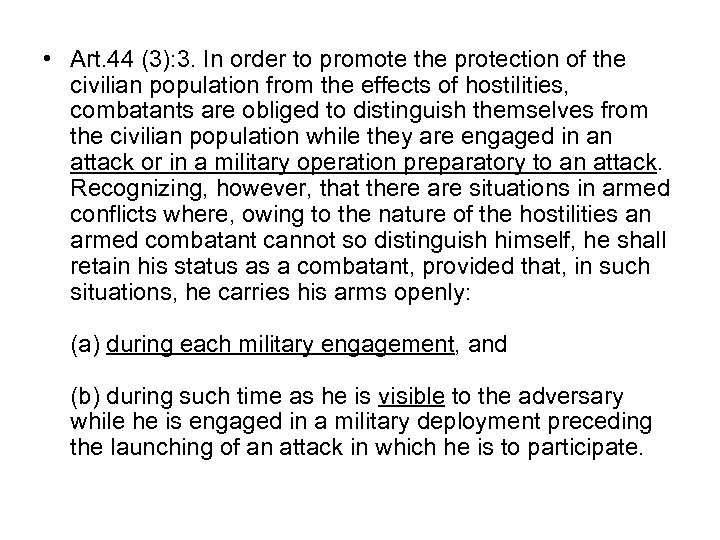 • Art.44 (3):3. In order to promote the protection of the civilian population from the effects of hostilities, combatants are obliged to distinguish themselves from the civilian population while they are engaged in an attack or in a military operation preparatory to an attack. Recognizing, however, that there are situations in armed conflicts where, owing to the nature of the hostilities an armed combatant cannot so distinguish himself, he shall retain his status as a combatant, provided that, in such situations, he carries his arms openly:

(a) during each military engagement, and

(b) during such time as he is visible to the adversary while he is engaged in a military deployment preceding the launching of an attack in which he is to participate.